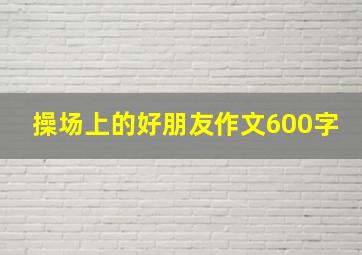 操场上的好朋友作文600字